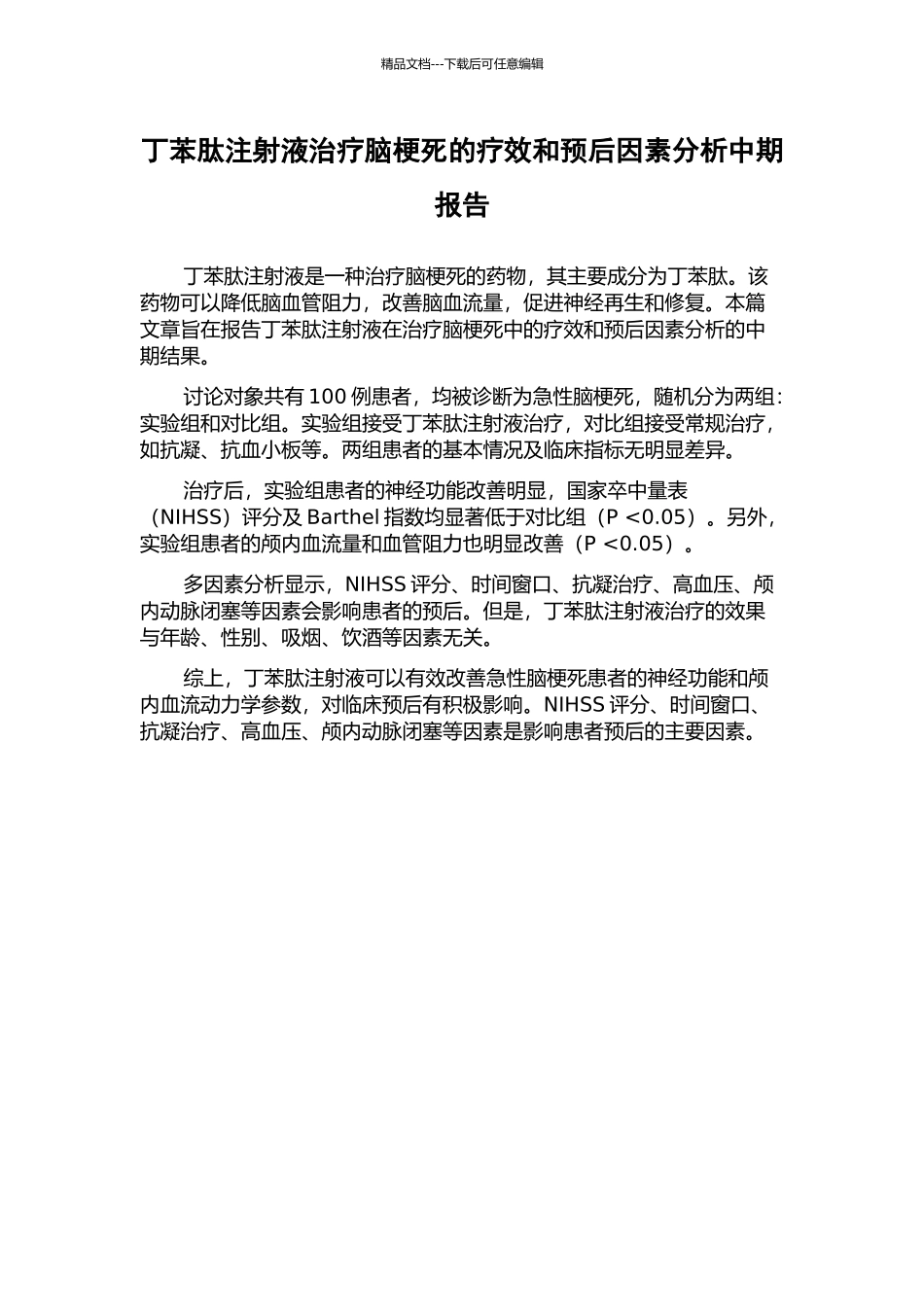 精品文档---下载后可任意编辑

丁苯肽注射液治疗脑梗死的疗效和预后因素分析中期报告

丁苯肽注射液是一种治疗脑梗死的药物，其主要成分为丁苯肽。该药物可以降低脑血管阻力，改善脑血流量，促进神经再生和修复。本篇文章旨在报告丁苯肽注射液在治疗脑梗死中的疗效和预后因素分析的中期结果。

讨论对象共有 100 例患者，均被诊断为急性脑梗死，随机分为两组：实验组和对比组。实验组接受丁苯肽注射液治疗，对比组接受常规治疗，如抗凝、抗血小板等。两组患者的基本情况及临床指标无明显差异。

治疗后，实验组患者的神经功能改善明显，国家卒中量表（NIHSS）评分及 Barthel 指数均显著低于对比组（P <0.05）。另外，实验组患者的颅内血流量和血管阻力也明显改善（P <0.05）。

多因素分析显示，NIHSS 评分、时间窗口、抗凝治疗、高血压、颅内动脉闭塞等因素会影响患者的预后。但是，丁苯肽注射液治疗的效果与年龄、性别、吸烟、饮酒等因素无关。

综上，丁苯肽注射液可以有效改善急性脑梗死患者的神经功能和颅内血流动力学参数，对临床预后有积极影响。NIHSS 评分、时间窗口、抗凝治疗、高血压、颅内动脉闭塞等因素是影响患者预后的主要因素。